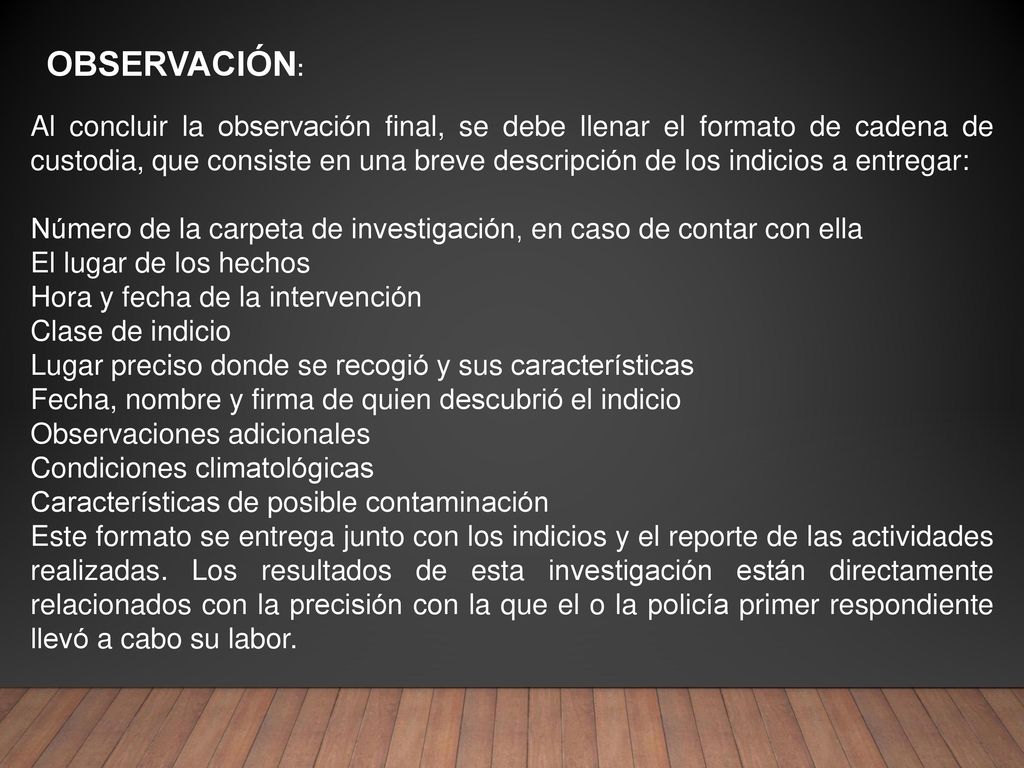 OBSERVACIÓN:

Al concluir la observación final, se debe llenar el formato de cadena de custodia, que consiste en una breve descripción de los indicios a entregar:

Número de la carpeta de investigación, en caso de contar con ella
El lugar de los hechos
Hora y fecha de la intervención
Clase de indicio
Lugar preciso donde se recogió y sus características
Fecha, nombre y firma de quien descubrió el indicio
Observaciones adicionales
Condiciones climatológicas
Características de posible contaminación
Este formato se entrega junto con los indicios y el reporte de las actividades realizadas. Los resultados de esta investigación están directamente relacionados con la precisión con la que el o la policía primer respondiente llevó a cabo su labor.